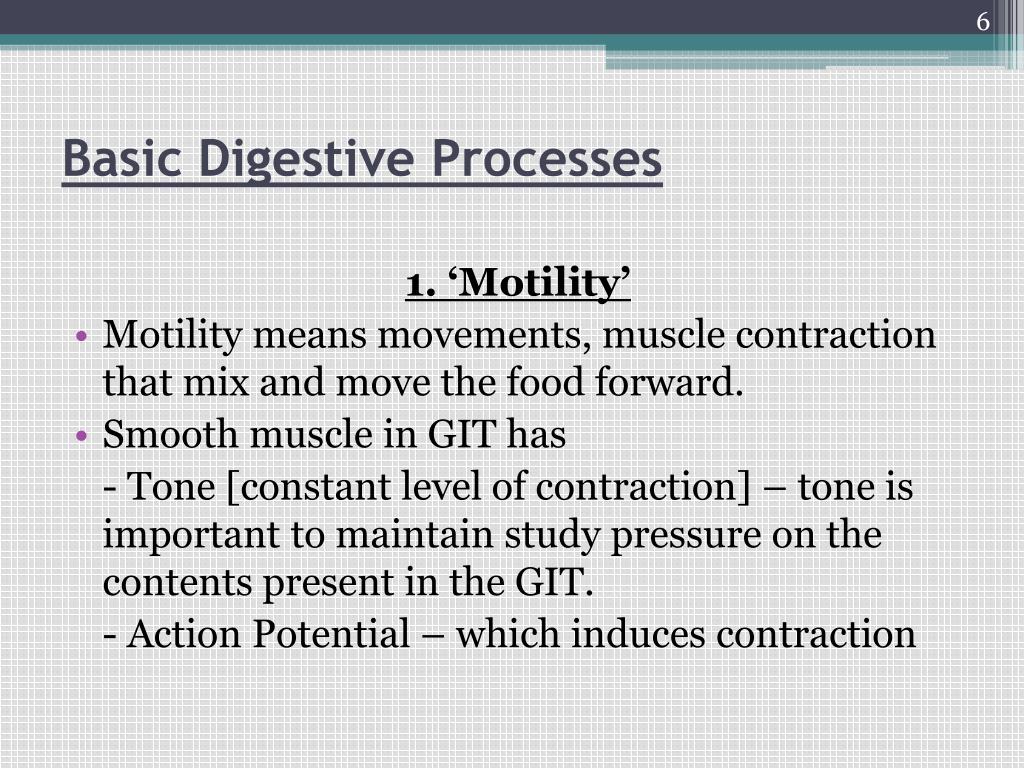 6

Basic Digestive Processes

1. ‘Motility’

• Motility means movements, muscle contraction that mix and move the food forward.
• Smooth muscle in GIT has

- Tone [constant level of contraction] – tone is important to maintain study pressure on the contents present in the GIT.

- Action Potential – which induces contraction